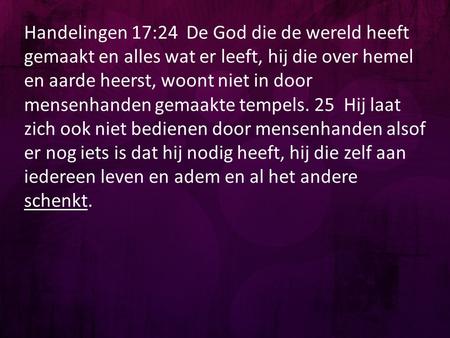 Handelingen 17:24 De God die de wereld heeft gemaakt en alles wat er leeft, hij die over hemel en aarde heerst, woont niet in door mensenhanden gemaakte tempels. 25 Hij laat zich ook niet bedienen door mensenhanden alsof er nog iets is dat hij nodig heeft, hij die zelf aan iedereen leven en adem en al het andere schenkt.